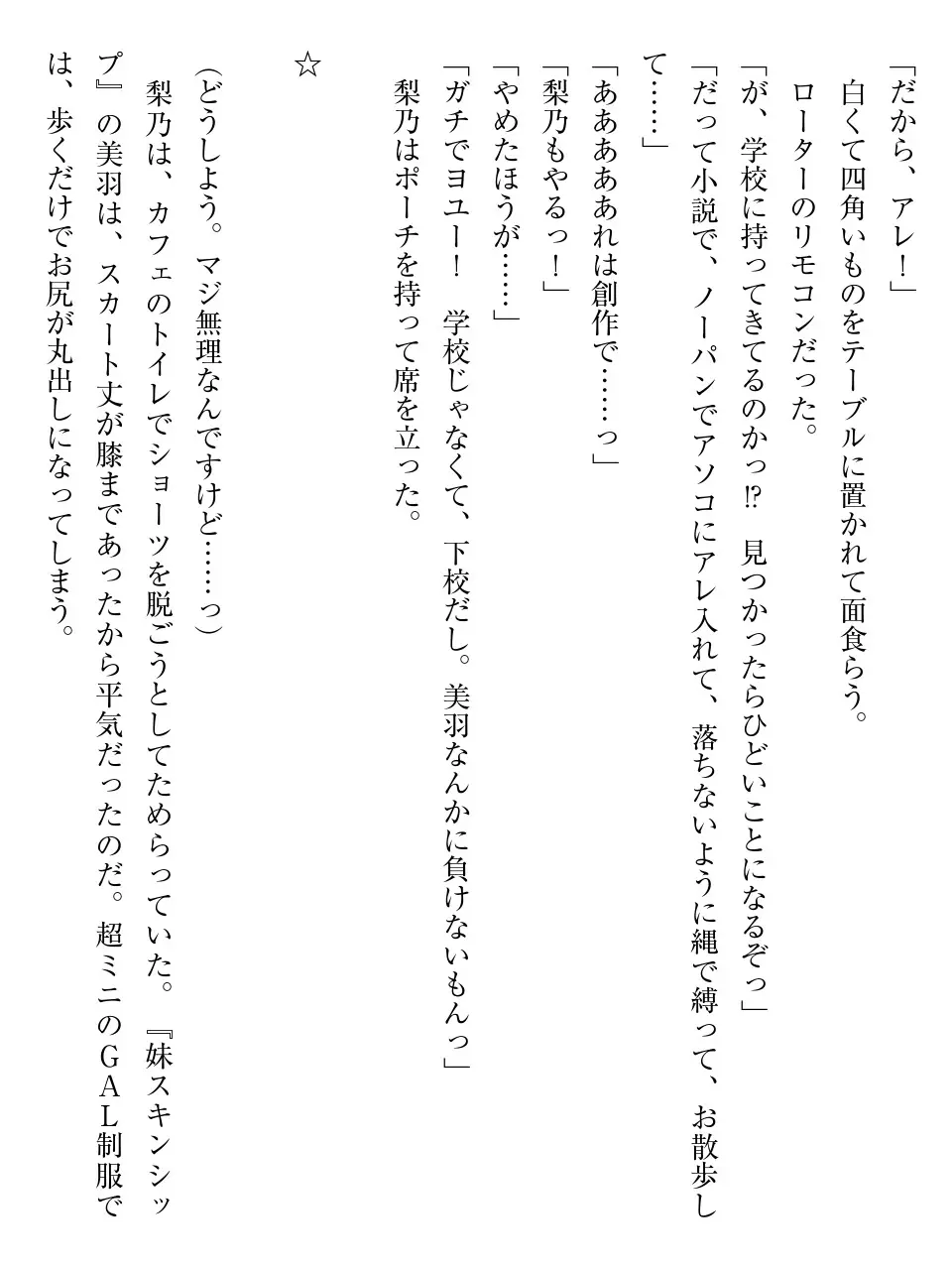 「だから、アレ！」
白くて四角いものをテーブルに置かれて面食らう。
ローターのリモコンだった。
「が、学校に持ってきてるのかっ⁉　見つかったらひどいことになるぞっ」
「だって小説で、ノーパンでアソコにアレ入れて、落ちないように縄で縛って、お散歩して……」
「ああああれは創作で……っ」
「梨乃もやるっ！」
「やめたほうが……」
「ガチでヨユー！　学校じゃなくて、下校だし。美羽なんかに負けないもんっ」
梨乃はポーチを持って席を立った。

☆

（どうしよう。マジ無理なんですけど……っ）
梨乃は、カフェのトイレでショーツを脱ごうとしてためらっていた。『妹スキンシップ』の美羽は、スカート丈が膝まであったから平気だったのだ。超ミニのＧＡＬ制服では、歩くだけでお尻が丸出しになってしまう。